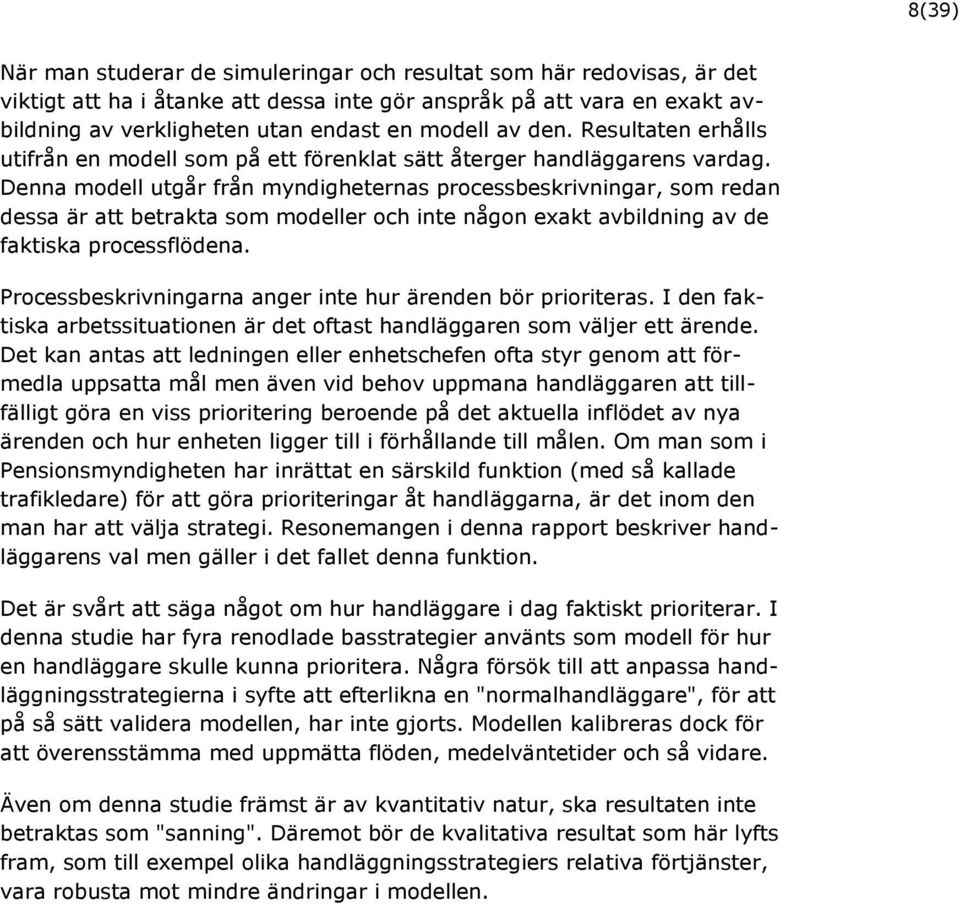 8(39)

När man studerar de simuleringar och resultat som här redovisas, är det viktigt att ha i åtanke att dessa inte gör anspråk på att vara en exakt avbildning av verkligheten utan endast en modell av den. Resultaten erhålls utifrån en modell som på ett förenklat sätt återger handläggarens vardag. Denna modell utgår från myndigheternas processbeskrivningar, som redan dessa är att betrakta som modeller och inte någon exakt avbildning av de faktiska processflödena.

Processbeskrivningarna anger inte hur ärenden bör prioriteras. I den faktiska arbetssituationen är det oftast handläggaren som väljer ett ärende. Det kan antas att ledningen eller enhetschefen ofta styr genom att förmedla uppsatta mål men även vid behov uppmana handläggaren att tillfälligt göra en viss prioritering beroende på det aktuella inflödet av nya ärenden och hur enheten ligger till i förhållande till målen. Om man som i Pensionsmyndigheten har inrättat en särskild funktion (med så kallade trafikledare) för att göra prioriteringar åt handläggarna, är det inom den man har att välja strategi. Resonemangen i denna rapport beskriver handläggarens val men gäller i det fallet denna funktion.

Det är svårt att säga något om hur handläggare i dag faktiskt prioriterar. I denna studie har fyra renodlade basstrategier använts som modell för hur en handläggare skulle kunna prioritera. Några försök till att anpassa handläggningsstrategierna i syfte att efterlikna en "normalhandläggare", för att på så sätt validera modellen, har inte gjorts. Modellen kalibreras dock för att överensstämma med uppmätta flöden, medelväntetider och så vidare.

Även om denna studie främst är av kvantitativ natur, ska resultaten inte betraktas som "sanning". Däremot bör de kvalitativa resultat som här lyfts fram, som till exempel olika handläggningsstrategiers relativa förtjänster, vara robusta mot mindre ändringar i modellen.